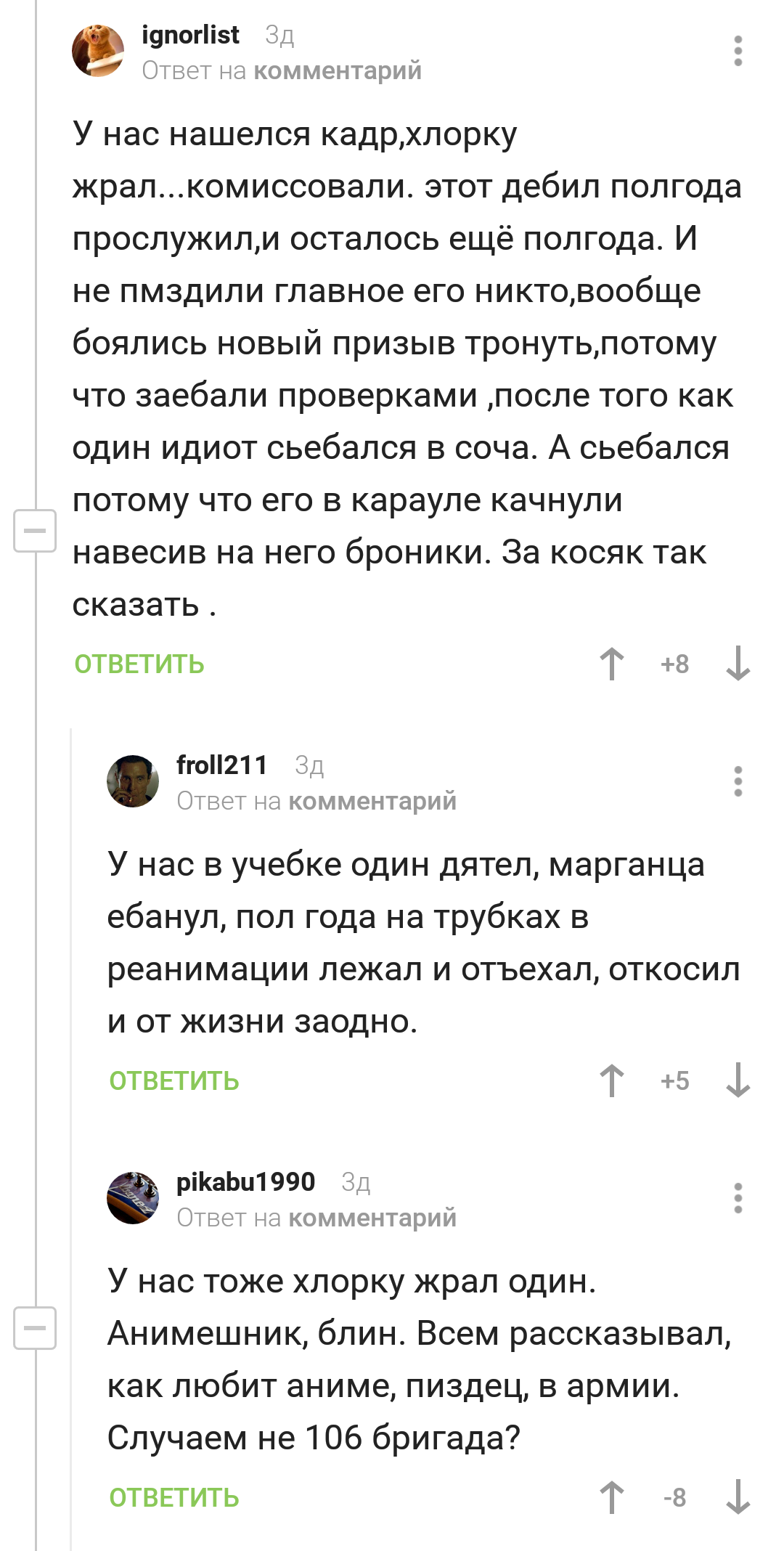 ignorlist 3д
Ответ на комментарий

У нас нашелся кадр,хлорку жрал...комиссовали. этот дебил полгода прослужил,и осталось ещё полгода. И не пмздили главное его никто,вообще боялись новый призыв тронуть,потому что заебали проверками ,после того как один идиот сьебался в соча. А сьебался потому что его в карауле качнули навесив на него броники. За косяк так сказать .

ОТВЕТИТЬ +8

froll211 3д
Ответ на комментарий

У нас в учебке один дятел, марганца ебанул, пол года на трубках в реанимации лежал и отъехал, откосил и от жизни заодно.

ОТВЕТИТЬ +5

pikabu1990 3д
Ответ на комментарий

У нас тоже хлорку жрал один. Анимешник, блин. Всем рассказывал, как любит аниме, пиздец, в армии. Случаем не 106 бригада?

ОТВЕТИТЬ -8